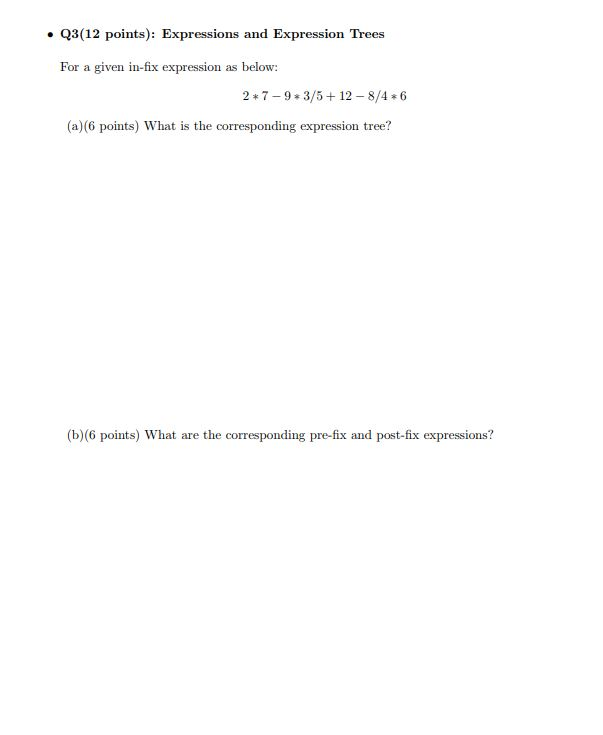 • Q3(12 points): Expressions and Expression Trees

For a given in-fix expression as below:

$2 * 7 - 9 * 3/5 + 12 - 8/4 * 6$

(a)(6 points) What is the corresponding expression tree?

(b)(6 points) What are the corresponding pre-fix and post-fix expressions?